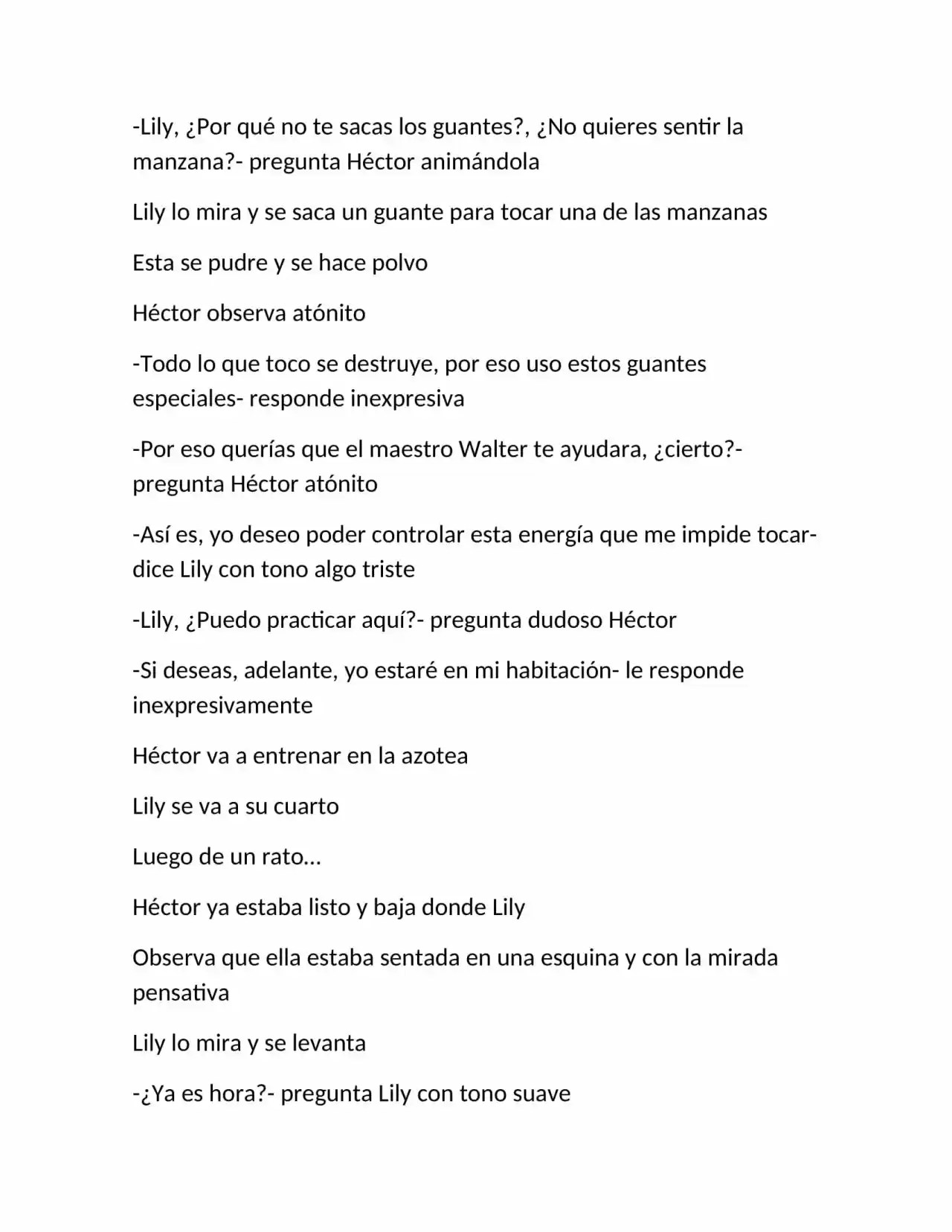 -Lily, ¿Por qué no te sacas los guantes?, ¿No quieres sentir la manzana?- pregunta Héctor animándola

Lily lo mira y se saca un guante para tocar una de las manzanas

Esta se pudre y se hace polvo

Héctor observa atónito

-Todo lo que toco se destruye, por eso uso estos guantes especiales- responde inexpresiva

-Por eso querías que el maestro Walter te ayudara, ¿cierto?- pregunta Héctor atónito

-Así es, yo deseo poder controlar esta energía que me impide tocar- dice Lily con tono algo triste

-Lily, ¿Puedo practicar aquí?- pregunta dudoso Héctor

-Si deseas, adelante, yo estaré en mi habitación- le responde inexpresivamente

Héctor va a entrenar en la azotea

Lily se va a su cuarto

Luego de un rato…

Héctor ya estaba listo y baja donde Lily

Observa que ella estaba sentada en una esquina y con la mirada pensativa

Lily lo mira y se levanta

-¿Ya es hora?- pregunta Lily con tono suave